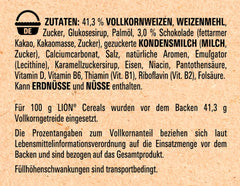 DE

ZUTATEN: 41,3 % VOLLKORNWEIZEN, WEIZENMEHL, Zucker, Glukosesirup, Palmöl, 3,0 % Schokolade (fettarmer Kakao, Kakaomasse, Zucker), gezuckerte KONDENSMILCH (MILCH, Zucker), Calciumcarbonat, Salz, natürliche Aromen, Emulgator (Lecithine), Karamellzuckersirup, Eisen, Niacin, Pantothensäure, Vitamin D, Vitamin B6, Thiamin (Vit. B1), Riboflavin (Vit. B2), Folsäure. Kann ERDNÜSSE und NÜSSE enthalten.

Für 100 g LION® Cereals wurden vor dem Backen 41,3 g Vollkorngetreide eingesetzt.

Die Prozentangaben zum Vollkornanteil beziehen sich laut Lebensmittelinformationsverordnung auf die Einsatzmenge vor dem Backen und sind bezogen auf das Gesamtprodukt.

Füllhöhenschwankungen sind transportbedingt.